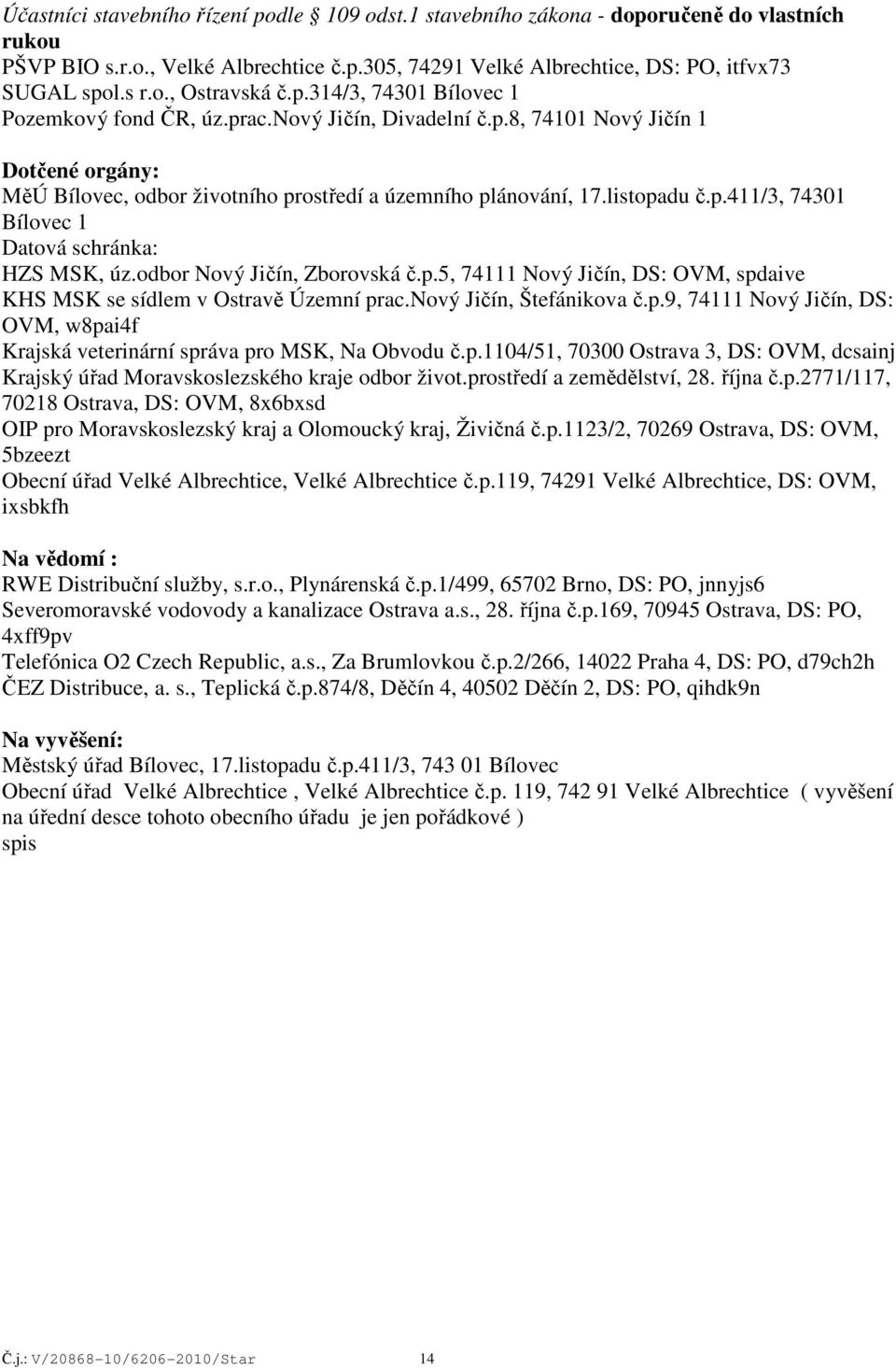 Účastníci stavebního řízení podle 109 odst.1 stavebního zákona - doporučeně do vlastních rukou
PŠVP BIO s.r.o., Velké Albrechtice č.p.305, 74291 Velké Albrechtice, DS: PO, itfvx73
SUGAL spol.s r.o., Ostravská č.p.314/3, 74301 Bílovec 1
Pozemkový fond ČR, úz.prac.Nový Jičín, Divadelní č.p.8, 74101 Nový Jičín 1

Dotčené orgány:
MěÚ Bílovec, odbor životního prostředí a územního plánování, 17.listopadu č.p.411/3, 74301 Bílovec 1
Datová schránka:
HZS MSK, úz.odbor Nový Jičín, Zborovská č.p.5, 74111 Nový Jičín, DS: OVM, spdaive
KHS MSK se sídlem v Ostravě Územní prac.Nový Jičín, Štefánikova č.p.9, 74111 Nový Jičín, DS: OVM, w8pai4f
Krajská veterinární správa pro MSK, Na Obvodu č.p.1104/51, 70300 Ostrava 3, DS: OVM, dcsainj
Krajský úřad Moravskoslezského kraje odbor život.prostředí a zemědělství, 28. října č.p.2771/117, 70218 Ostrava, DS: OVM, 8x6bxsd
OIP pro Moravskoslezský kraj a Olomoucký kraj, Živičná č.p.1123/2, 70269 Ostrava, DS: OVM, 5bzeezt
Obecní úřad Velké Albrechtice, Velké Albrechtice č.p.119, 74291 Velké Albrechtice, DS: OVM, ixsbkfh

Na vědomí :
RWE Distribuční služby, s.r.o., Plynárenská č.p.1/499, 65702 Brno, DS: PO, jnnyjs6
Severomoravské vodovody a kanalizace Ostrava a.s., 28. října č.p.169, 70945 Ostrava, DS: PO, 4xff9pv
Telefónica O2 Czech Republic, a.s., Za Brumlovkou č.p.2/266, 14022 Praha 4, DS: PO, d79ch2h
ČEZ Distribuce, a. s., Teplická č.p.874/8, Děčín 4, 40502 Děčín 2, DS: PO, qihdk9n

Na vyvěšení:
Městský úřad Bílovec, 17.listopadu č.p.411/3, 743 01 Bílovec
Obecní úřad Velké Albrechtice , Velké Albrechtice č.p. 119, 742 91 Velké Albrechtice ( vyvěšení na úřední desce tohoto obecního úřadu je jen pořádkové )
spis

Č.j.: V/20868-10/6206-2010/Star 14